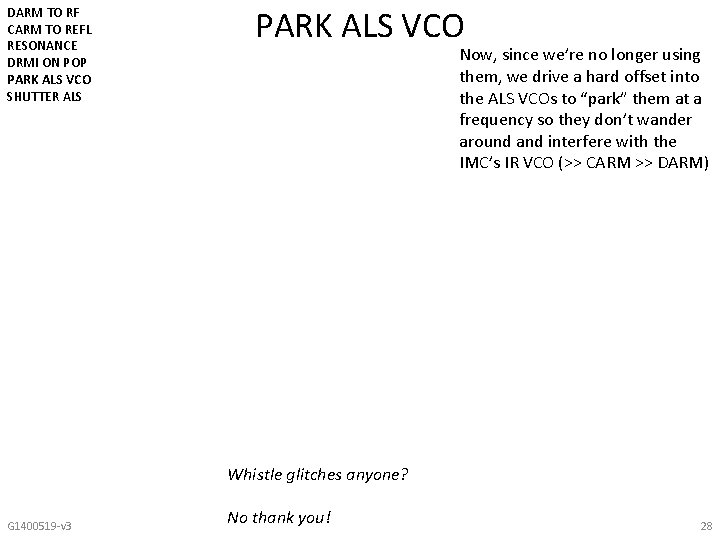 DARM TO RF
CARM TO REFL
RESONANCE
DRMI ON POP
PARK ALS VCO
SHUTTER ALS

PARK ALS VCO

Now, since we're no longer using them, we drive a hard offset into the ALS VCOs to "park" them at a frequency so they don't wander around and interfere with the IMC's IR VCO (>> CARM >> DARM)

Whistle glitches anyone?

No thank you!

G1400519-v3

28